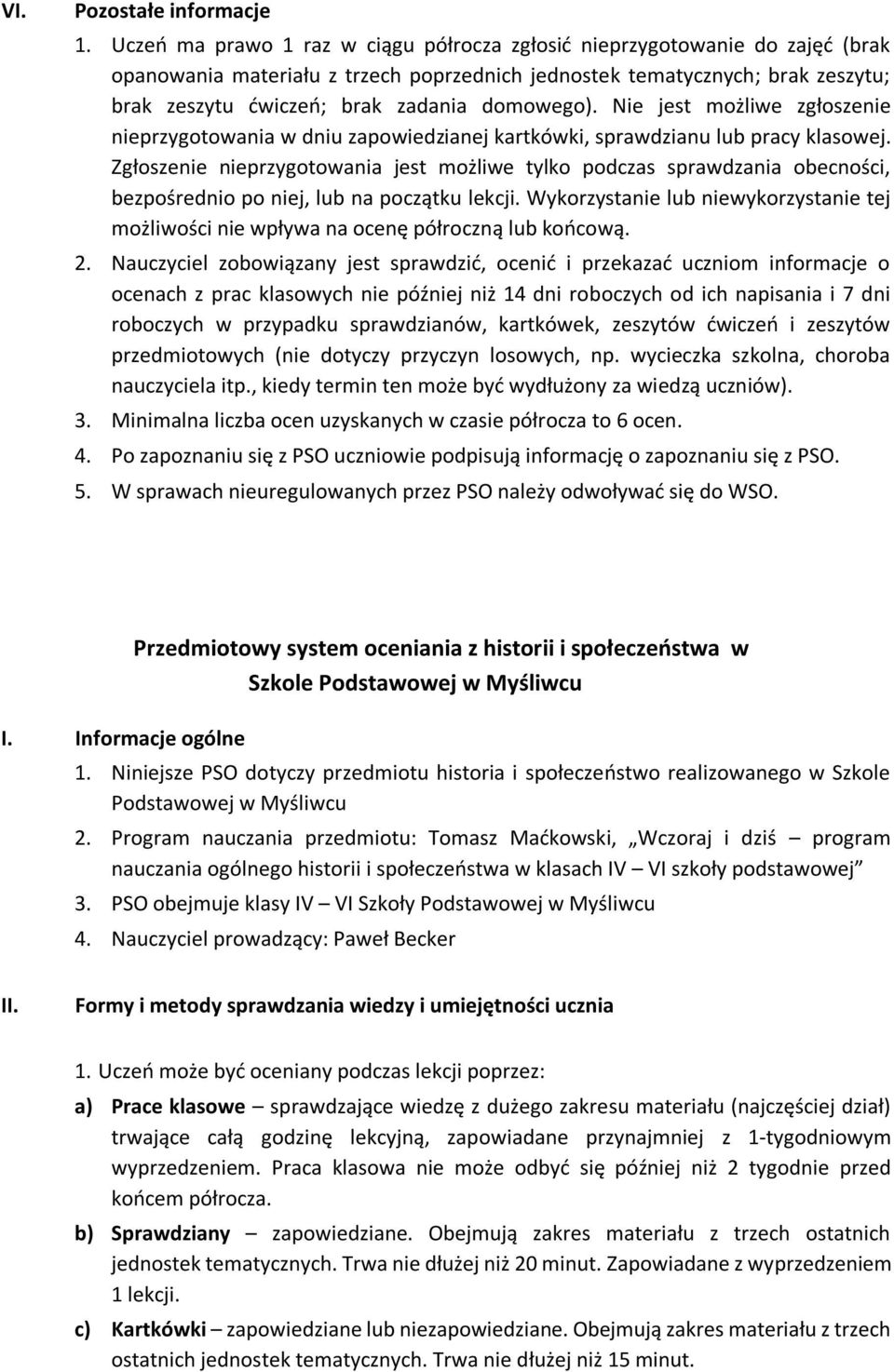 VI. Pozostałe informacje

1. Uczeń ma prawo 1 raz w ciągu półrocza zgłosić nieprzygotowanie do zajęć (brak opanowania materiału z trzech poprzednich jednostek tematycznych; brak zeszytu; brak zeszytu ćwiczeń; brak zadania domowego). Nie jest możliwe zgłoszenie nieprzygotowania w dniu zapowiedzianej kartkówki, sprawdzianu lub pracy klasowej. Zgłoszenie nieprzygotowania jest możliwe tylko podczas sprawdzania obecności, bezpośrednio po niej, lub na początku lekcji. Wykorzystanie lub niewykorzystanie tej możliwości nie wpływa na ocenę półroczną lub końcową.

2. Nauczyciel zobowiązany jest sprawdzić, ocenić i przekazać uczniom informacje o ocenach z prac klasowych nie później niż 14 dni roboczych od ich napisania i 7 dni roboczych w przypadku sprawdzianów, kartkówek, zeszytów ćwiczeń i zeszytów przedmiotowych (nie dotyczy przyczyn losowych, np. wycieczka szkolna, choroba nauczyciela itp., kiedy termin ten może być wydłużony za wiedzą uczniów).

3. Minimalna liczba ocen uzyskanych w czasie półrocza to 6 ocen.

4. Po zapoznaniu się z PSO uczniowie podpisują informację o zapoznaniu się z PSO.

5. W sprawach nieuregulowanych przez PSO należy odwoływać się do WSO.

Przedmiotowy system oceniania z historii i społeczeństwa w Szkole Podstawowej w Myśliwcu

I. Informacje ogólne

1. Niniejsze PSO dotyczy przedmiotu historia i społeczeństwo realizowanego w Szkole Podstawowej w Myśliwcu

2. Program nauczania przedmiotu: Tomasz Maćkowski, „Wczoraj i dziś – program nauczania ogólnego historii i społeczeństwa w klasach IV – VI szkoły podstawowej”

3. PSO obejmuje klasy IV – VI Szkoły Podstawowej w Myśliwcu

4. Nauczyciel prowadzący: Paweł Becker

II. Formy i metody sprawdzania wiedzy i umiejętności ucznia

1. Uczeń może być oceniany podczas lekcji poprzez:

a) Prace klasowe – sprawdzające wiedzę z dużego zakresu materiału (najczęściej dział) trwające całą godzinę lekcyjną, zapowiadane przynajmniej z 1-tygodniowym wyprzedzeniem. Praca klasowa nie może odbyć się później niż 2 tygodnie przed końcem półrocza.

b) Sprawdziany – zapowiedziane. Obejmują zakres materiału z trzech ostatnich jednostek tematycznych. Trwa nie dłużej niż 20 minut. Zapowiadane z wyprzedzeniem 1 lekcji.

c) Kartkówki – zapowiedziane lub niezapowiedziane. Obejmują zakres materiału z trzech ostatnich jednostek tematycznych. Trwa nie dłużej niż 15 minut.